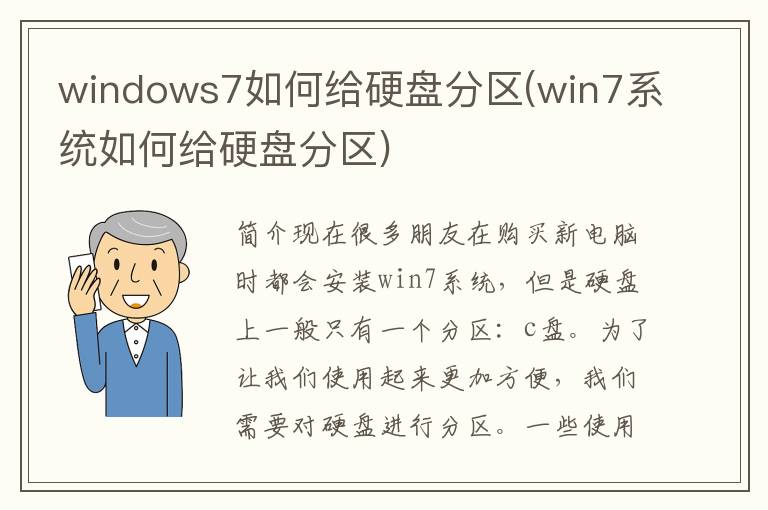 windows7如何给硬盘分区(win7系统如何给硬盘分区)

简介现在很多朋友在购买新电脑时都会安装win7系统，但是硬盘上一般只有一个分区：c盘。为了让我们使用起来更加方便，我们需要对硬盘进行分区。一些使用